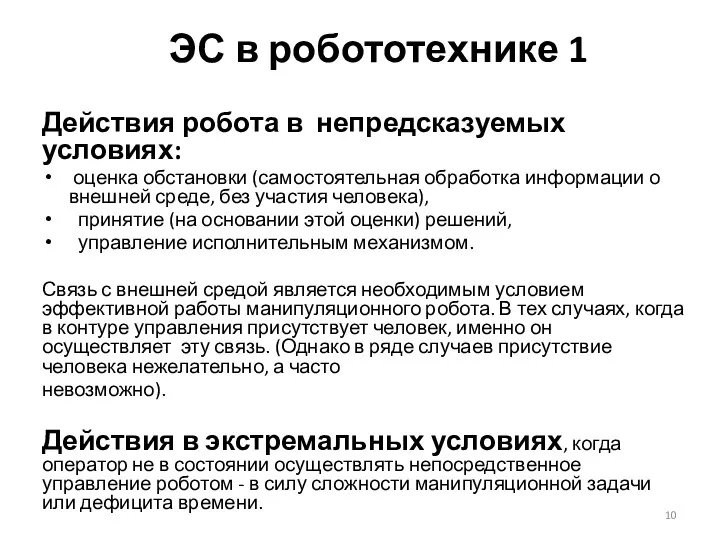 ЭС в робототехнике 1

Действия робота в непредсказуемых условиях:

• оценка обстановки (самостоятельная обработка информации о внешней среде, без участия человека),
• принятие (на основании этой оценки) решений,
• управление исполнительным механизмом.

Связь с внешней средой является необходимым условием эффективной работы манипуляционного робота. В тех случаях, когда в контуре управления присутствует человек, именно он осуществляет эту связь. (Однако в ряде случаев присутствие человека нежелательно, а часто
невозможно).

Действия в экстремальных условиях, когда оператор не в состоянии осуществлять непосредственное управление роботом - в силу сложности манипуляционной задачи или дефицита времени.

10